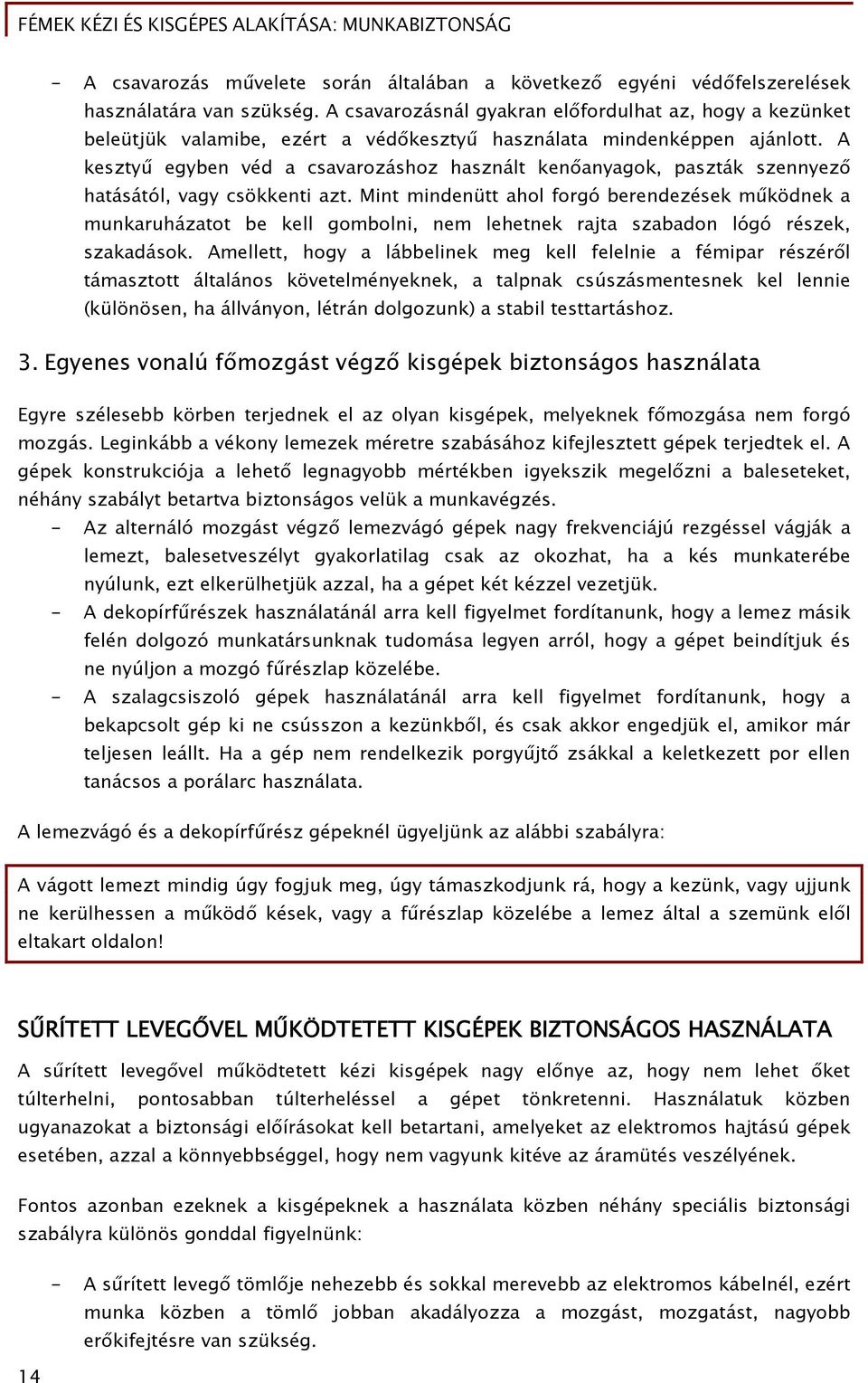 FÉMEK KÉZI ÉS KISGÉPES ALAKÍTÁSA: MUNKABIZTONSÁG

- A csavarozás művelete során általában a következő egyéni védőfelszerelések használatára van szükség. A csavarozásnál gyakran előfordulhat az, hogy a kezünket beleütjük valamibe, ezért a védőkesztyű használata mindenképpen ajánlott. A kesztyű egyben véd a csavarozáshoz használt kenőanyagok, paszták szennyező hatásától, vagy csökkenti azt. Mint mindenütt ahol forgó berendezések működnek a munkaruházatot be kell gombolni, nem lehetnek rajta szabadon lógó részek, szakadások. Amellett, hogy a lábbelinek meg kell felelnie a fémipar részéről támasztott általános követelményeknek, a talpnak csúszásmentesnek kel lennie (különösen, ha állványon, létrán dolgozunk) a stabil testtartáshoz.

3. Egyenes vonalú főmozgást végző kisgépek biztonságos használata

Egyre szélesebb körben terjednek el az olyan kisgépek, melyeknek főmozgása nem forgó mozgás. Leginkább a vékony lemezek méretre szabásához kifejlesztett gépek terjedtek el. A gépek konstrukciója a lehető legnagyobb mértékben igyekszik megelőzni a baleseteket, néhány szabályt betartva biztonságos velük a munkavégzés.
- Az alternáló mozgást végző lemezvágó gépek nagy frekvenciájú rezgéssel vágják a lemezt, balesetveszélyt gyakorlatilag csak az okozhat, ha a kés munkaterébe nyúlunk, ezt elkerülhetjük azzal, ha a gépet két kézzel vezetjük.
- A dekopírfűrészek használatánál arra kell figyelmet fordítanunk, hogy a lemez másik felén dolgozó munkatársunknak tudomása legyen arról, hogy a gépet beindítjuk és ne nyúljon a mozgó fűrészlap közelébe.
- A szalagcsiszoló gépek használatánál arra kell figyelmet fordítanunk, hogy a bekapcsolt gép ki ne csússzon a kezünkből, és csak akkor engedjük el, amikor már teljesen leállt. Ha a gép nem rendelkezik porgyűjtő zsákkal a keletkezett por ellen tanácsos a porálarc használata.

A lemezvágó és a dekopírfűrész gépeknél ügyeljünk az alábbi szabályra:

A vágott lemezt mindig úgy fogjuk meg, úgy támaszkodjunk rá, hogy a kezünk, vagy ujjunk ne kerülhessen a működő kések, vagy a fűrészlap közelébe a lemez által a szemünk elől eltakart oldalon!

SŰRÍTETT LEVEGŐVEL MŰKÖDTETETT KISGÉPEK BIZTONSÁGOS HASZNÁLATA

A sűrített levegővel működtetett kézi kisgépek nagy előnye az, hogy nem lehet őket túlterhelni, pontosabban túlterheléssel a gépet tönkretenni. Használatuk közben ugyanazokat a biztonsági előírásokat kell betartani, amelyeket az elektromos hajtású gépek esetében, azzal a könnyebbséggel, hogy nem vagyunk kitéve az áramütés veszélyének.

Fontos azonban ezeknek a kisgépeknek a használata közben néhány speciális biztonsági szabályra különös gonddal figyelnünk:

- A sűrített levegő tömlője nehezebb és sokkal merevebb az elektromos kábelnél, ezért munka közben a tömlő jobban akadályozza a mozgást, mozgatást, nagyobb erőkifejtésre van szükség.

14